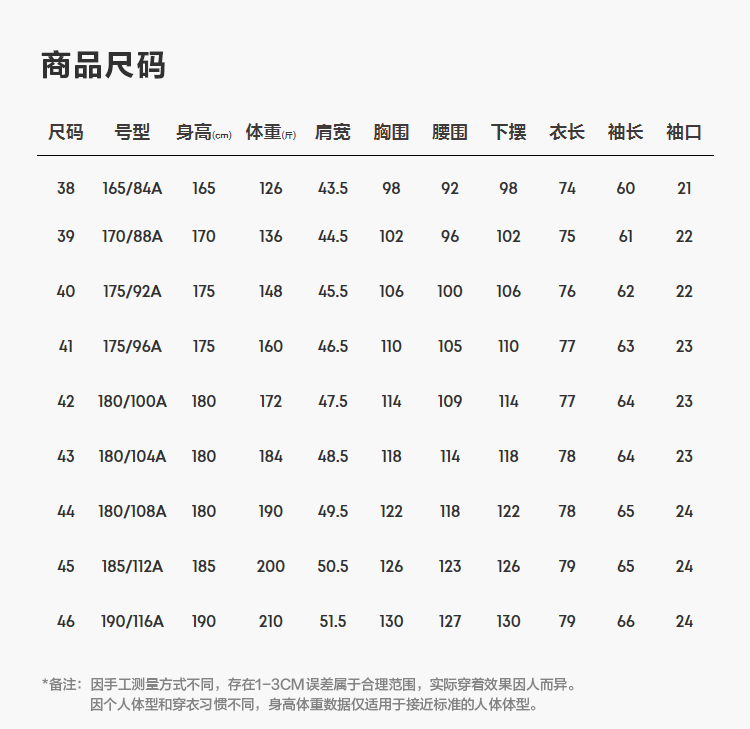 商品尺码

| 尺码 | 号型 | 身高(cm) | 体重(斤) | 肩宽 | 胸围 | 腰围 | 下摆 | 衣长 | 袖长 | 袖口 |
|---|---|---|---|---|---|---|---|---|---|---|
| 38 | 165/84A | 165 | 126 | 43.5 | 98 | 92 | 98 | 74 | 60 | 21 |
| 39 | 170/88A | 170 | 136 | 44.5 | 102 | 96 | 102 | 75 | 61 | 22 |
| 40 | 175/92A | 175 | 148 | 45.5 | 106 | 100 | 106 | 76 | 62 | 22 |
| 41 | 175/96A | 175 | 160 | 46.5 | 110 | 105 | 110 | 77 | 63 | 23 |
| 42 | 180/100A | 180 | 172 | 47.5 | 114 | 109 | 114 | 77 | 64 | 23 |
| 43 | 180/104A | 180 | 184 | 48.5 | 118 | 114 | 118 | 78 | 64 | 23 |
| 44 | 180/108A | 180 | 190 | 49.5 | 122 | 118 | 122 | 78 | 65 | 24 |
| 45 | 185/112A | 185 | 200 | 50.5 | 126 | 123 | 126 | 79 | 65 | 24 |
| 46 | 190/116A | 190 | 210 | 51.5 | 130 | 127 | 130 | 79 | 66 | 24 |

*备注：因手工测量方式不同，存在1-3CM误差属于合理范围，实际穿着效果因人而异。
因个人体型和穿衣习惯不同，身高体重数据仅适用于接近标准的人体体型。